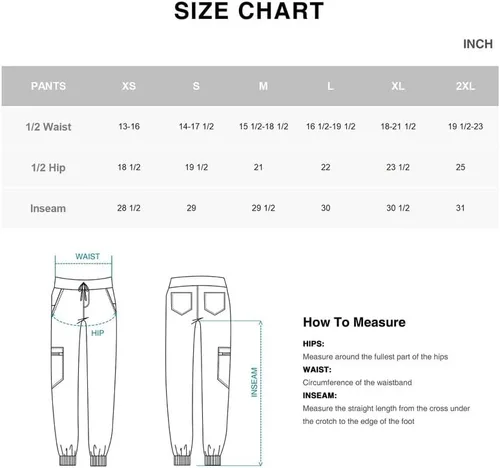 SIZE CHART

INCH

| PANTS | XS | S | M | L | XL | 2XL |
|---|---|---|---|---|---|---|
| 1/2 Waist | 13-16 | 14-17 1/2 | 15 1/2-18 1/2 | 16 1/2-19 1/2 | 18-21 1/2 | 19 1/2-23 |
| 1/2 Hip | 18 1/2 | 19 1/2 | 21 | 22 | 23 1/2 | 25 |
| Inseam | 28 1/2 | 29 | 29 1/2 | 30 | 30 1/2 | 31 |

WAIST

HIP

INSEAM

How To Measure

HIPS:
Measure around the fullest part of the hips

WAIST:
Circumference of the waistband

INSEAM:
Measure the straight length from the cross under the crotch to the edge of the foot